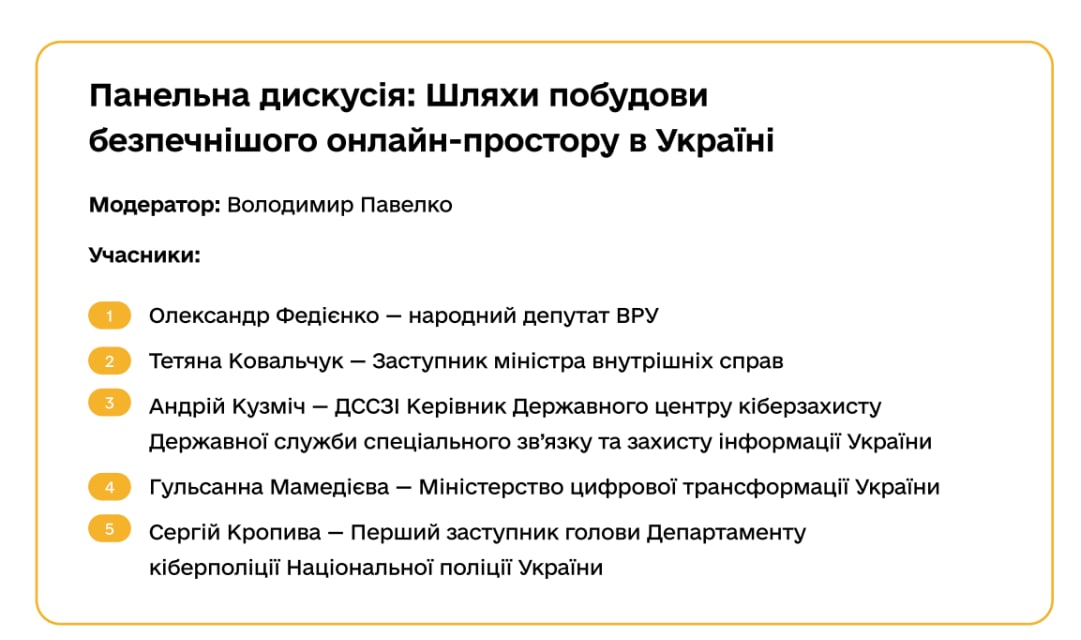 Панельна дискусія: Шляхи побудови безпечнішого онлайн-простору в Україні

Модератор: Володимир Павелко

Учасники:

1 Олександр Федієнко — народний депутат ВРУ

2 Тетяна Ковальчук — Заступник міністра внутрішніх справ

3 Андрій Кузміч — ДССЗІ Керівник Державного центру кіберзахисту Державної служби спеціального зв'язку та захисту інформації України

4 Гульсанна Мамедієва — Міністерство цифрової трансформації України

5 Сергій Кропива — Перший заступник голови Департаменту кіберполіції Національної поліції України